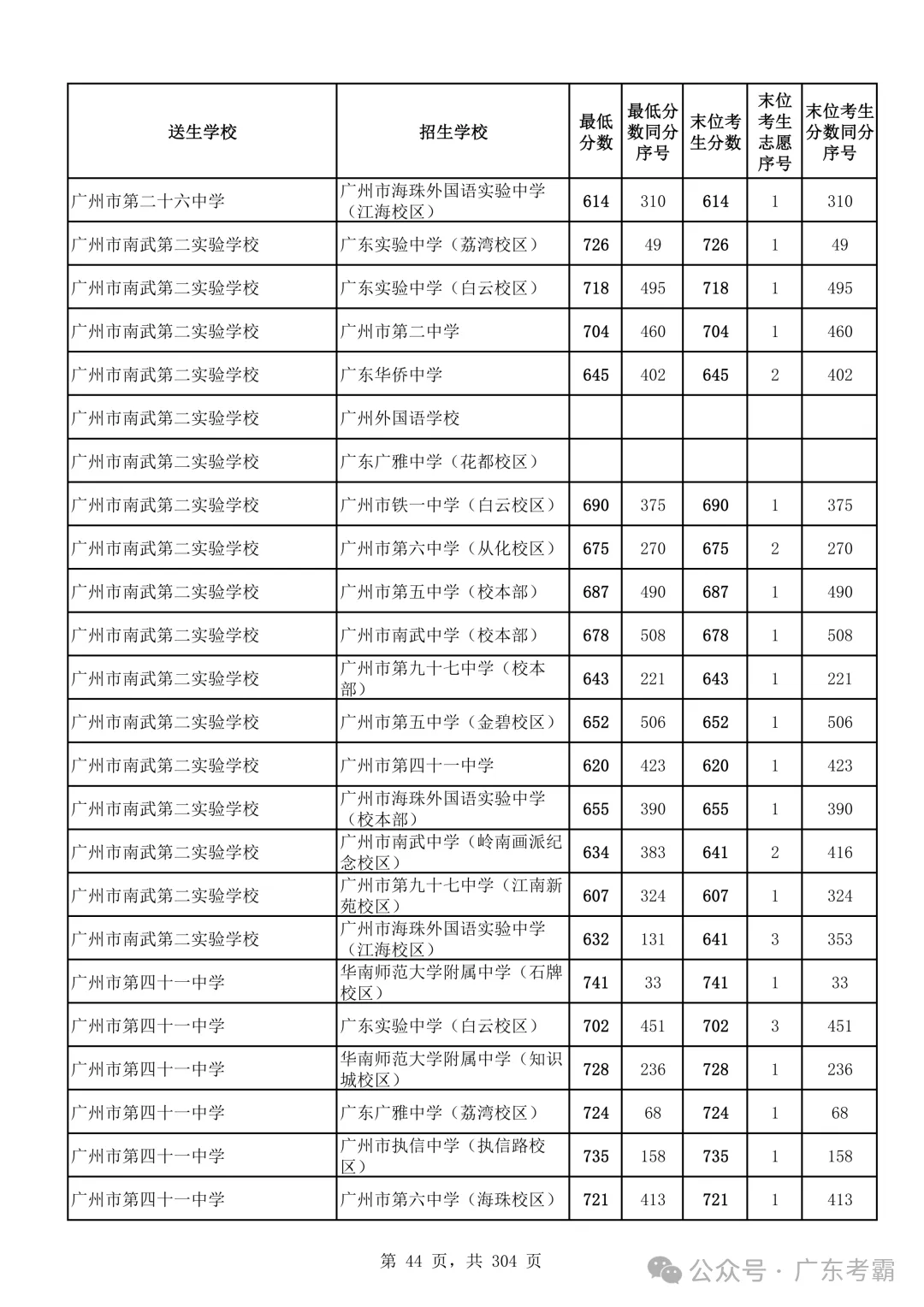 | 送生学校 | 招生学校 | 最低分数 | 最低分数同分序号 | 末位考生分数 | 末位考生志愿序号 | 末位考生分数同分序号 |
|---|---|---|---|---|---|---|
| 广州市第二十六中学 | 广州市海珠外国语实验中学（江海校区） | 614 | 310 | 614 | 1 | 310 |
| 广州市南武第二实验学校 | 广东实验中学（荔湾校区） | 726 | 49 | 726 | 1 | 49 |
| 广州市南武第二实验学校 | 广东实验中学（白云校区） | 718 | 495 | 718 | 1 | 495 |
| 广州市南武第二实验学校 | 广州市第二中学 | 704 | 460 | 704 | 1 | 460 |
| 广州市南武第二实验学校 | 广东华侨中学 | 645 | 402 | 645 | 2 | 402 |
| 广州市南武第二实验学校 | 广州外国语学校 | | | | | |
| 广州市南武第二实验学校 | 广东广雅中学（花都校区） | | | | | |
| 广州市南武第二实验学校 | 广州市铁一中学（白云校区） | 690 | 375 | 690 | 1 | 375 |
| 广州市南武第二实验学校 | 广州市第六中学（从化校区） | 675 | 270 | 675 | 2 | 270 |
| 广州市南武第二实验学校 | 广州市第五中学（校本部） | 687 | 490 | 687 | 1 | 490 |
| 广州市南武第二实验学校 | 广州市南武中学（校本部） | 678 | 508 | 678 | 1 | 508 |
| 广州市南武第二实验学校 | 广州市第九十七中学（校本部） | 643 | 221 | 643 | 1 | 221 |
| 广州市南武第二实验学校 | 广州市第五中学（金碧校区） | 652 | 506 | 652 | 1 | 506 |
| 广州市南武第二实验学校 | 广州市第四十一中学 | 620 | 423 | 620 | 1 | 423 |
| 广州市南武第二实验学校 | 广州市海珠外国语实验中学（校本部） | 655 | 390 | 655 | 1 | 390 |
| 广州市南武第二实验学校 | 广州市南武中学（岭南画派纪念校区） | 634 | 383 | 641 | 2 | 416 |
| 广州市南武第二实验学校 | 广州市第九十七中学（江南新苑校区） | 607 | 324 | 607 | 1 | 324 |
| 广州市南武第二实验学校 | 广州市海珠外国语实验中学（江海校区） | 632 | 131 | 641 | 3 | 353 |
| 广州市第四十一中学 | 华南师范大学附属中学（石牌校区） | 741 | 33 | 741 | 1 | 33 |
| 广州市第四十一中学 | 广东实验中学（白云校区） | 702 | 451 | 702 | 3 | 451 |
| 广州市第四十一中学 | 华南师范大学附属中学（知识城校区） | 728 | 236 | 728 | 1 | 236 |
| 广州市第四十一中学 | 广东广雅中学（荔湾校区） | 724 | 68 | 724 | 1 | 68 |
| 广州市第四十一中学 | 广州市执信中学（执信路校区） | 735 | 158 | 735 | 1 | 158 |
| 广州市第四十一中学 | 广州市第六中学（海珠校区） | 721 | 413 | 721 | 1 | 413 |

第 44 页，共 304 页

公众号 · 广东考霸